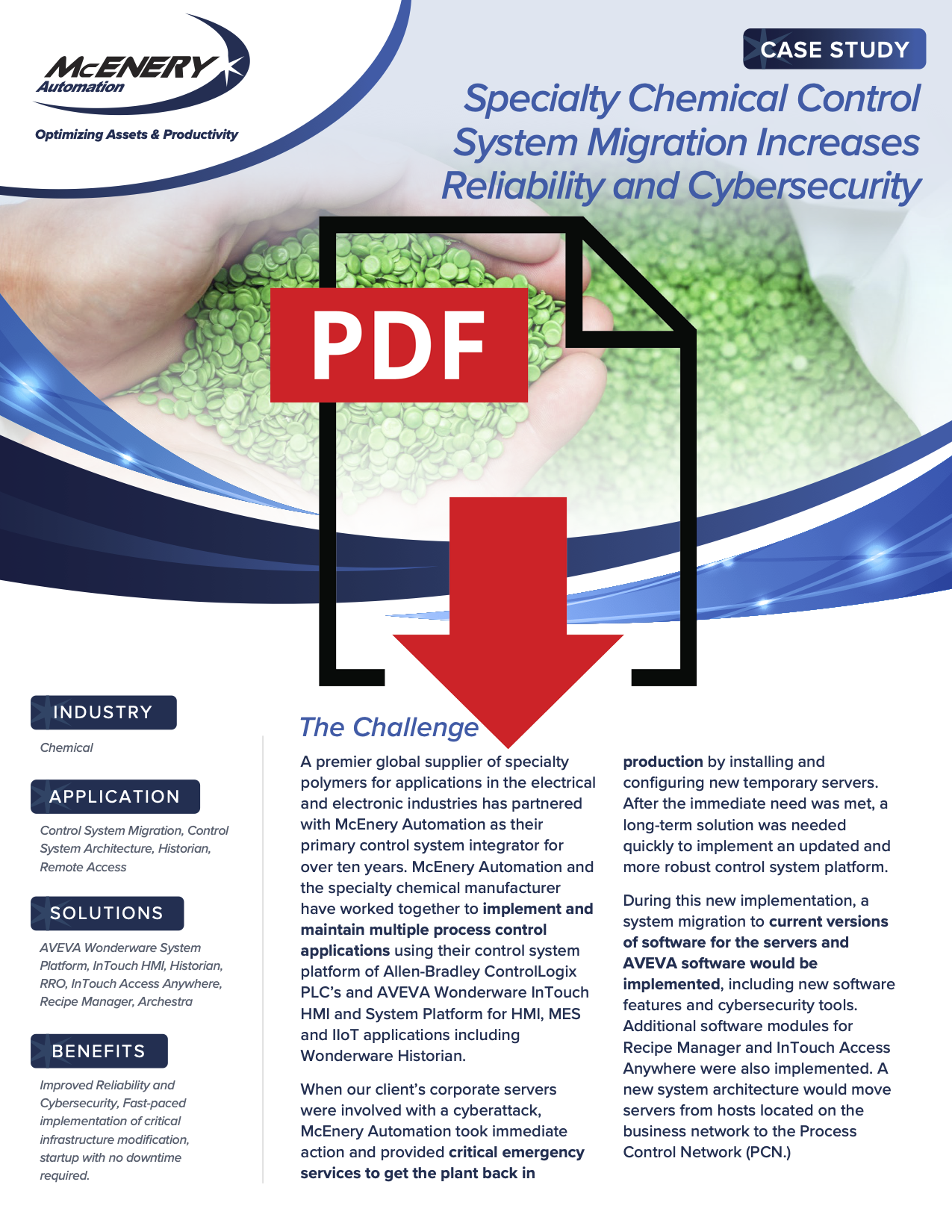 McENERY
Automation

Optimizing Assets & Productivity

CASE STUDY

Specialty Chemical Control System Migration Increases Reliability and Cybersecurity

PDF

INDUSTRY

Chemical

APPLICATION

Control System Migration, Control System Architecture, Historian, Remote Access

SOLUTIONS

AVEVA Wonderware System Platform, InTouch HMI, Historian, RRO, InTouch Access Anywhere, Recipe Manager, Archestra

BENEFITS

Improved Reliability and Cybersecurity, Fast-paced implementation of critical infrastructure modification, startup with no downtime required.

The Challenge

A premier global supplier of specialty polymers for applications in the electrical and electronic industries has partnered with McEnery Automation as their primary control system integrator for over ten years. McEnery Automation and the specialty chemical manufacturer have worked together to implement and maintain multiple process control applications using their control system platform of Allen-Bradley ControlLogix PLC's and AVEVA Wonderware InTouch HMI and System Platform for HMI, MES and IIoT applications including Wonderware Historian.

When our client's corporate servers were involved with a cyberattack, McEnery Automation took immediate action and provided critical emergency services to get the plant back in production by installing and configuring new temporary servers. After the immediate need was met, a long-term solution was needed quickly to implement an updated and more robust control system platform.

During this new implementation, a system migration to current versions of software for the servers and AVEVA software would be implemented, including new software features and cybersecurity tools. Additional software modules for Recipe Manager and InTouch Access Anywhere were also implemented. A new system architecture would move servers from hosts located on the business network to the Process Control Network (PCN.)